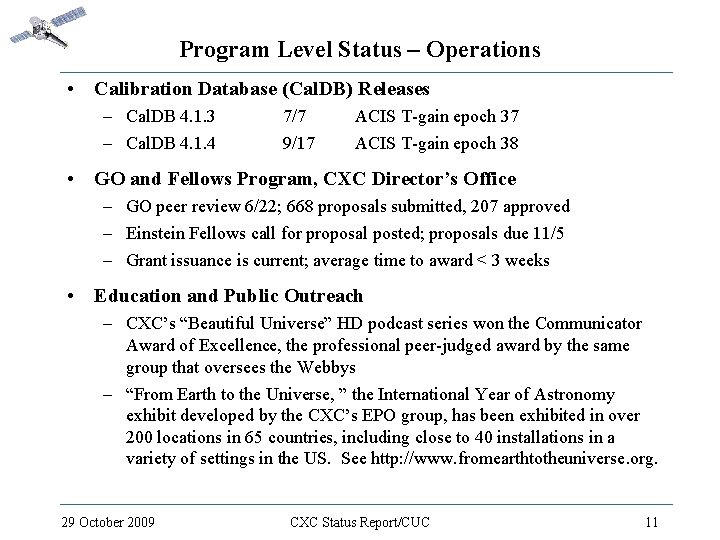 Program Level Status – Operations

• Calibration Database (CalDB) Releases
 – CalDB 4.1.3 7/7 ACIS T-gain epoch 37
 – CalDB 4.1.4 9/17 ACIS T-gain epoch 38

• GO and Fellows Program, CXC Director's Office
 – GO peer review 6/22; 668 proposals submitted, 207 approved
 – Einstein Fellows call for proposal posted; proposals due 11/5
 – Grant issuance is current; average time to award < 3 weeks

• Education and Public Outreach
 – CXC's "Beautiful Universe" HD podcast series won the Communicator Award of Excellence, the professional peer-judged award by the same group that oversees the Webbys
 – "From Earth to the Universe, " the International Year of Astronomy exhibit developed by the CXC's EPO group, has been exhibited in over 200 locations in 65 countries, including close to 40 installations in a variety of settings in the US. See http://www.fromearthtotheuniverse.org.

29 October 2009 CXC Status Report/CUC 11